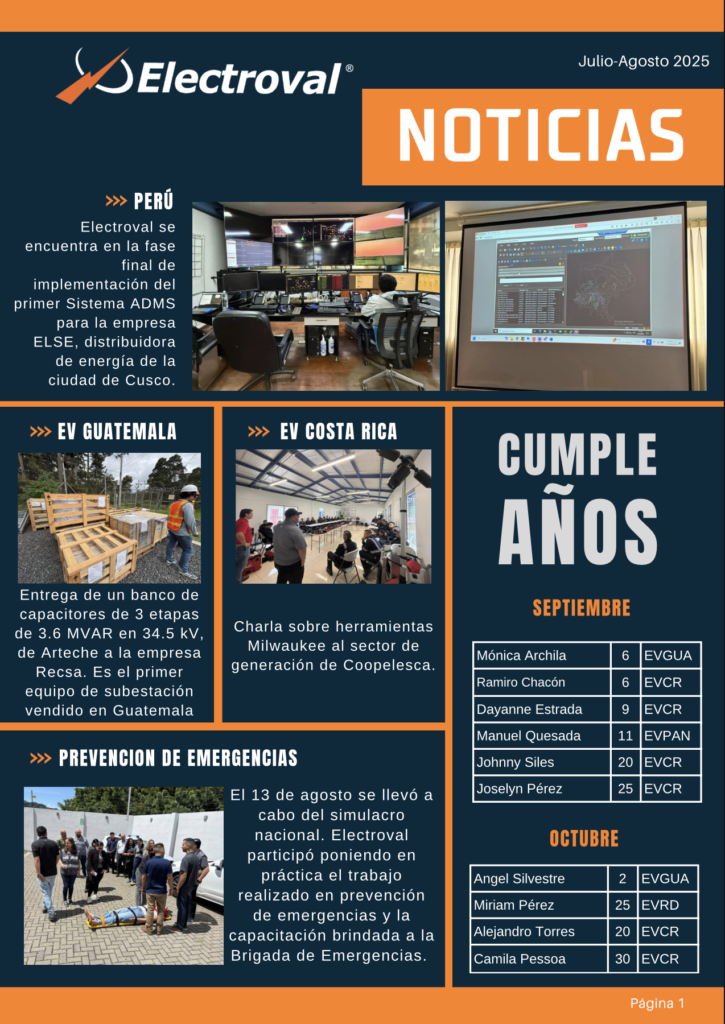 Electroval®

Julio-Agosto 2025

NOTICIAS

>>> PERÚ

Electroval se encuentra en la fase final de implementación del primer Sistema ADMS para la empresa ELSE, distribuidora de energía de la ciudad de Cusco.

>>> EV GUATEMALA

Entrega de un banco de capacitores de 3 etapas de 3.6 MVAR en 34.5 kV, de Arteche a la empresa Recsa. Es el primer equipo de subestación vendido en Guatemala

>>> EV COSTA RICA

Charla sobre herramientas Milwaukee al sector de generación de Coopelesca.

>>> PREVENCION DE EMERGENCIAS

El 13 de agosto se llevó a cabo del simulacro nacional. Electroval participó poniendo en práctica el trabajo realizado en prevención de emergencias y la capacitación brindada a la Brigada de Emergencias.

CUMPLE AÑOS

SEPTIEMBRE

| Mónica Archila | 6 | EVGUA |
|---|---|---|
| Ramiro Chacón | 6 | EVCR |
| Dayanne Estrada | 9 | EVCR |
| Manuel Quesada | 11 | EVPAN |
| Johnny Siles | 20 | EVCR |
| Joselyn Pérez | 25 | EVCR |

OCTUBRE

| Angel Silvestre | 2 | EVGUA |
|---|---|---|
| Miriam Pérez | 25 | EVRD |
| Alejandro Torres | 20 | EVCR |
| Camila Pessoa | 30 | EVCR |

Página 1